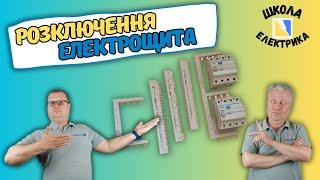 РОЗКЛЮЧЕННЯ
ЕЛЕКТРОЩИТА

ШКОЛА
ЕЛЕКТРИКА